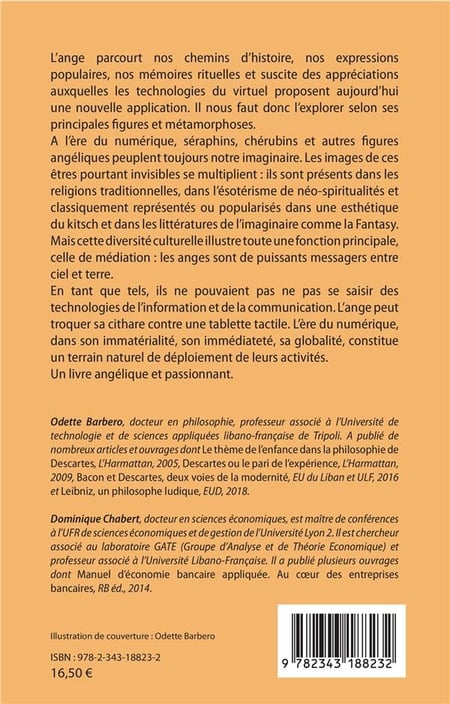 L'ange parcourt nos chemins d'histoire, nos expressions populaires, nos mémoires rituelles et suscite des appréciations auxquelles les technologies du virtuel proposent aujourd'hui une nouvelle application. Il nous faut donc l'explorer selon ses principales figures et métamorphoses.

A l'ère du numérique, séraphins, chérubins et autres figures angéliques peuplent toujours notre imaginaire. Les images de ces êtres pourtant invisibles se multiplient : ils sont présents dans les religions traditionnelles, dans l'ésotérisme de néo-spiritualités et classiquement représentés ou popularisés dans une esthétique du kitsch et dans les littératures de l'imaginaire comme la Fantasy. Mais cette diversité culturelle illustre toute une fonction principale, celle de médiation : les anges sont de puissants messagers entre ciel et terre.

En tant que tels, ils ne pouvaient pas ne pas se saisir des technologies de l'information et de la communication. L'ange peut troquer sa cithare contre une tablette tactile. L'ère du numérique, dans son immatérialité, son immédiateté, sa globalité, constitue un terrain naturel de déploiement de leurs activités.

Un livre angélique et passionnant.

Odette Barbero, docteur en philosophie, professeur associé à l'Université de technologie et de sciences appliquées libano-française de Tripoli. A publié de nombreux articles et ouvrages dont Le thème de l'enfance dans la philosophie de Descartes, L'Harmattan, 2005, Descartes ou le pari de l'expérience, L'Harmattan, 2009, Bacon et Descartes, deux voies de la modernité, EU du Liban et ULF, 2016 et Leibniz, un philosophe ludique, EUD, 2018.

Dominique Chabert, docteur en sciences économiques, est maître de conférences à l'UFR de sciences économiques et de gestion de l'Université Lyon 2. Il est chercheur associé au laboratoire GATE (Groupe d'Analyse et de Théorie Economique) et professeur associé à l'Université Libano-Française. Il a publié plusieurs ouvrages dont Manuel d'économie bancaire appliquée. Au cœur des entreprises bancaires, RB éd., 2014.

Illustration de couverture : Odette Barbero

ISBN : 978-2-343-18823-2
16,50 €

9 782343 188232